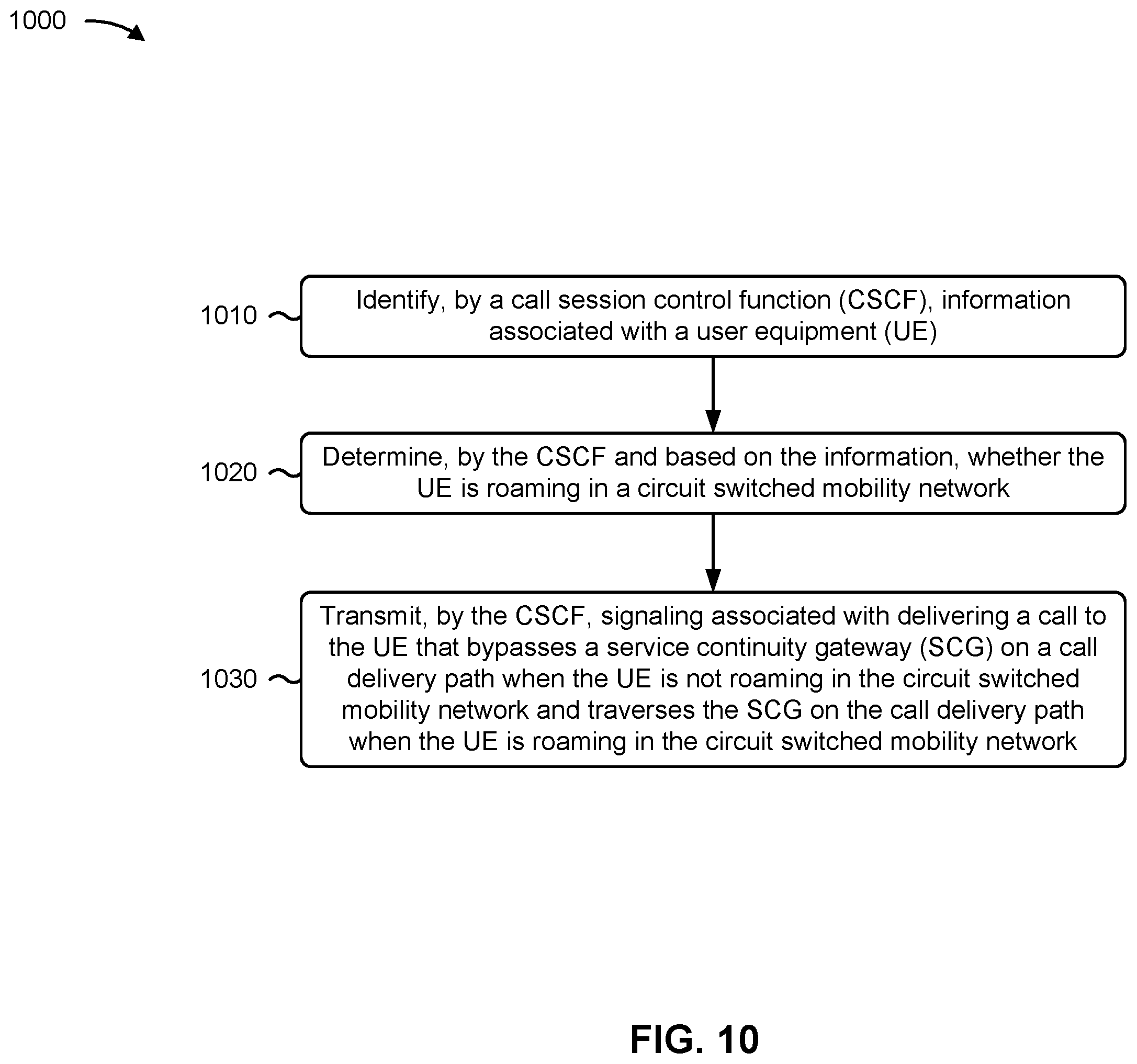 1000

1010

Identify, by a call session control function (CSCF), information associated with a user equipment (UE)

1020

Determine, by the CSCF and based on the information, whether the UE is roaming in a circuit switched mobility network

1030

Transmit, by the CSCF, signaling associated with delivering a call to the UE that bypasses a service continuity gateway (SCG) on a call delivery path when the UE is not roaming in the circuit switched mobility network and traverses the SCG on the call delivery path when the UE is roaming in the circuit switched mobility network

FIG. 10